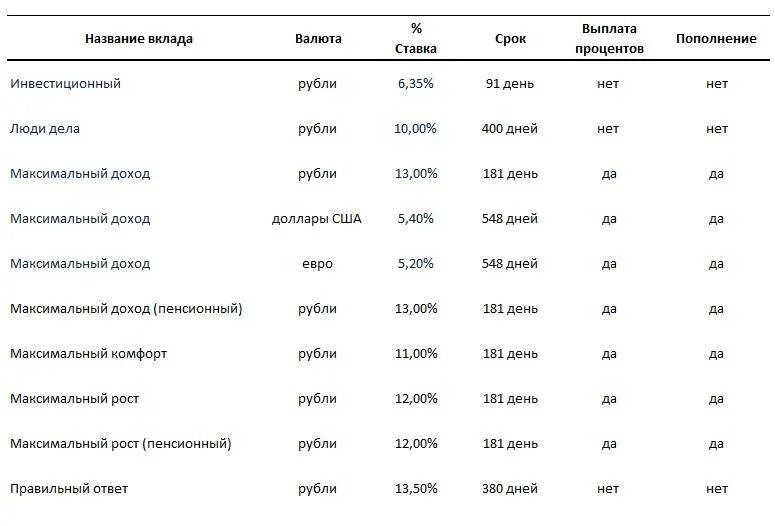 | Название вклада | Валюта | % Ставка | Срок | Выплата процентов | Пополнение |
|---|---|---|---|---|---|
| Инвестиционный | рубли | 6,35% | 91 день | нет | нет |
| Люди дела | рубли | 10,00% | 400 дней | нет | нет |
| Максимальный доход | рубли | 13,00% | 181 день | да | да |
| Максимальный доход | доллары США | 5,40% | 548 дней | да | да |
| Максимальный доход | евро | 5,20% | 548 дней | да | да |
| Максимальный доход (пенсионный) | рубли | 13,00% | 181 день | да | да |
| Максимальный комфорт | рубли | 11,00% | 181 день | да | да |
| Максимальный рост | рубли | 12,00% | 181 день | да | да |
| Максимальный рост (пенсионный) | рубли | 12,00% | 181 день | да | да |
| Правильный ответ | рубли | 13,50% | 380 дней | нет | нет |